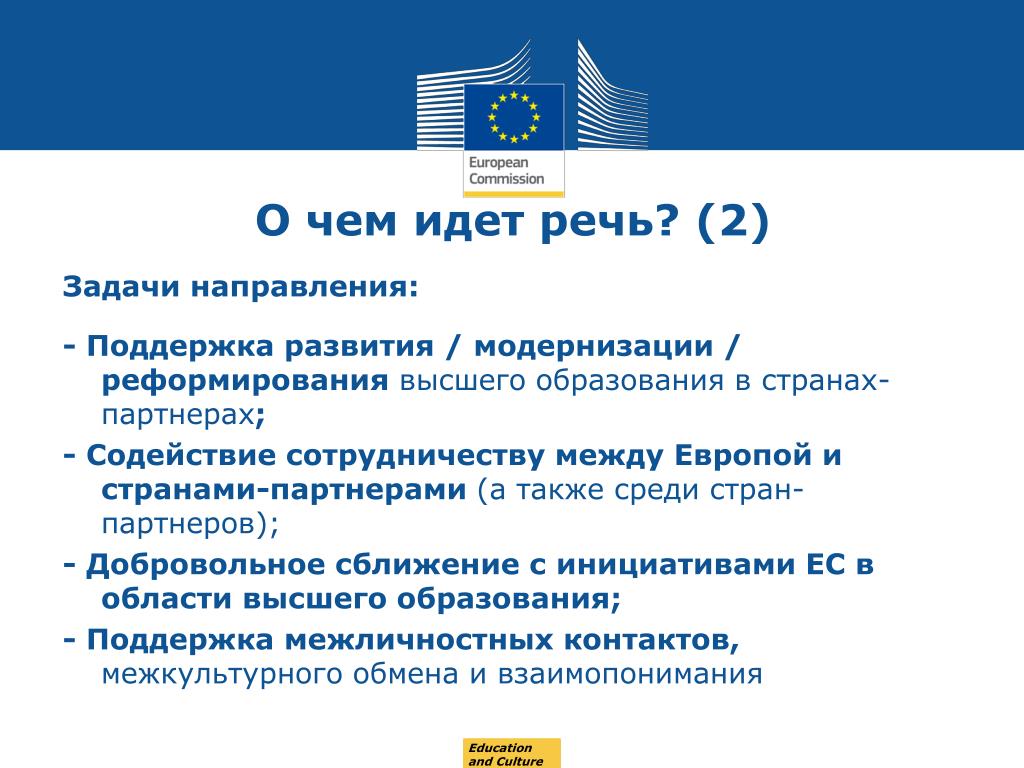 European Commission

О чем идет речь? (2)

Задачи направления:

- Поддержка развития / модернизации / реформирования высшего образования в странах-партнерах;

- Содействие сотрудничеству между Европой и странами-партнерами (а также среди стран-партнеров);

- Добровольное сближение с инициативами ЕС в области высшего образования;

- Поддержка межличностных контактов, межкультурного обмена и взаимопонимания

Education and Culture